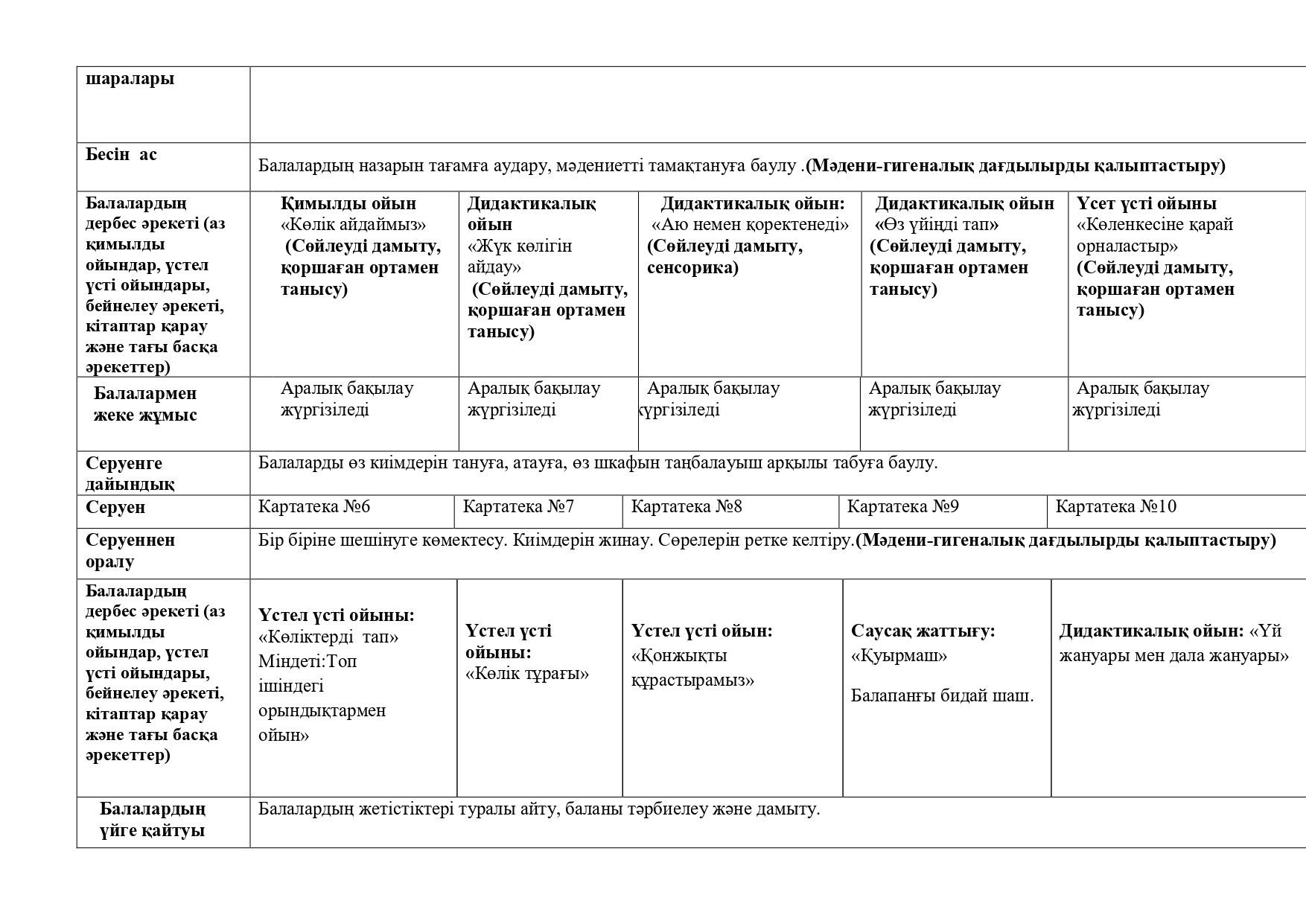 | шаралары | | | | | |
|---|---|---|---|---|---|
| Бесін ас | Балалардың назарын тағамға аудару, мәдениетті тамақтануға баулу .(Мәдени-гигеналық дағдылырды қалыптастыру) | | | | |
| Балалардың дербес әрекеті (аз қимылды ойындар, үстел үсті ойындары, бейнелеу әрекеті, кітаптар қарау және тағы басқа әрекеттер) | Қимылды ойын «Көлік айдаймыз» (Сөйлеуді дамыту, қоршаған ортамен танысу) | Дидактикалық ойын «Жүк көлігін айдау» (Сөйлеуді дамыту, қоршаған ортамен танысу) | Дидактикалық ойын: «Аю немен қоректенеді» (Сөйлеуді дамыту, сенсорика) | Дидактикалық ойын «Өз үйіңді тап» (Сөйлеуді дамыту, қоршаған ортамен танысу) | Үсет үсті ойыны «Көленкесіне қарай орналастыр» (Сөйлеуді дамыту, қоршаған ортамен танысу) |
| Балалармен жеке жұмыс | Аралық бақылау жүргізіледі | Аралық бақылау жүргізіледі | Аралық бақылау жүргізіледі | Аралық бақылау жүргізіледі | Аралық бақылау жүргізіледі |
| Серуенге дайындық | Балаларды өз киімдерін тануға, атауға, өз шкафын таңбалауыш арқылы табуға баулу. | | | | |
| Серуен | Картатека №6 | Картатека №7 | Картатека №8 | Картатека №9 | Картатека №10 |
| Серуеннен оралу | Бір біріне шешінуге көмектесу. Киімдерін жинау. Сөрелерін ретке келтіру.(Мәдени-гигеналық дағдылырды қалыптастыру) | | | | |
| Балалардың дербес әрекеті (аз қимылды ойындар, үстел үсті ойындары, бейнелеу әрекеті, кітаптар қарау және тағы басқа әрекеттер) | Үстел үсті ойыны: «Көліктерді тап» Міндеті:Топ ішіндегі орындықтармен ойын» | Үстел үсті ойыны: «Көлік тұрағы» | Үстел үсті ойын: «Қонжықты құрастырамыз» | Саусақ жаттығу: «Қуырмаш» Балапанғы бидай шаш. | Дидактикалық ойын: «Үй жануары мен дала жануары» |
| Балалардың үйге қайтуы | Балалардың жетістіктері туралы айту, баланы тәрбиелеу және дамыту. | | | | |